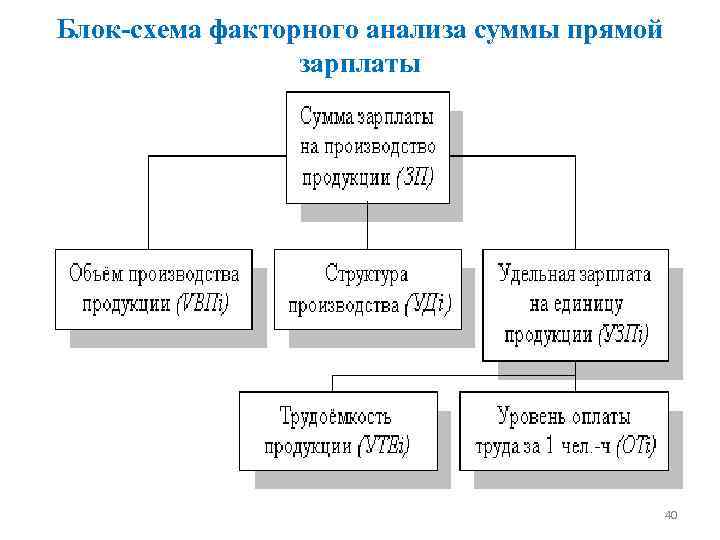 Блок-схема факторного анализа суммы прямой зарплаты

Сумма зарплаты на производство продукции (ЗП)

Объём производства продукции (VВПi)

Структура производства (УДi)

Удельная зарплата на единицу продукции (УЗПi)

Трудоёмкость продукции (УТЕi)

Уровень оплаты труда за 1 чел.-ч (ОТi)

40